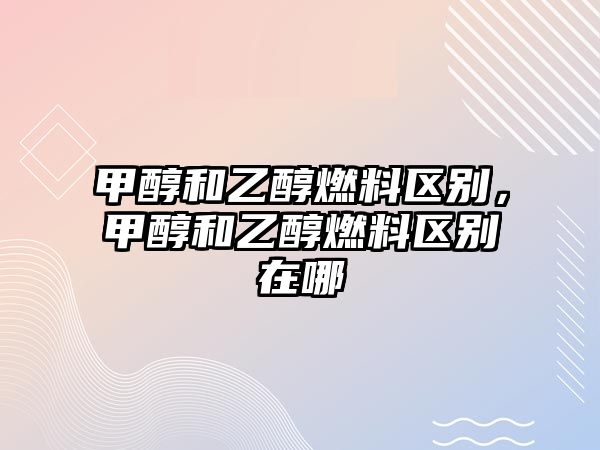 甲醇和乙醇燃料区别，甲醇和乙醇燃料区别在哪